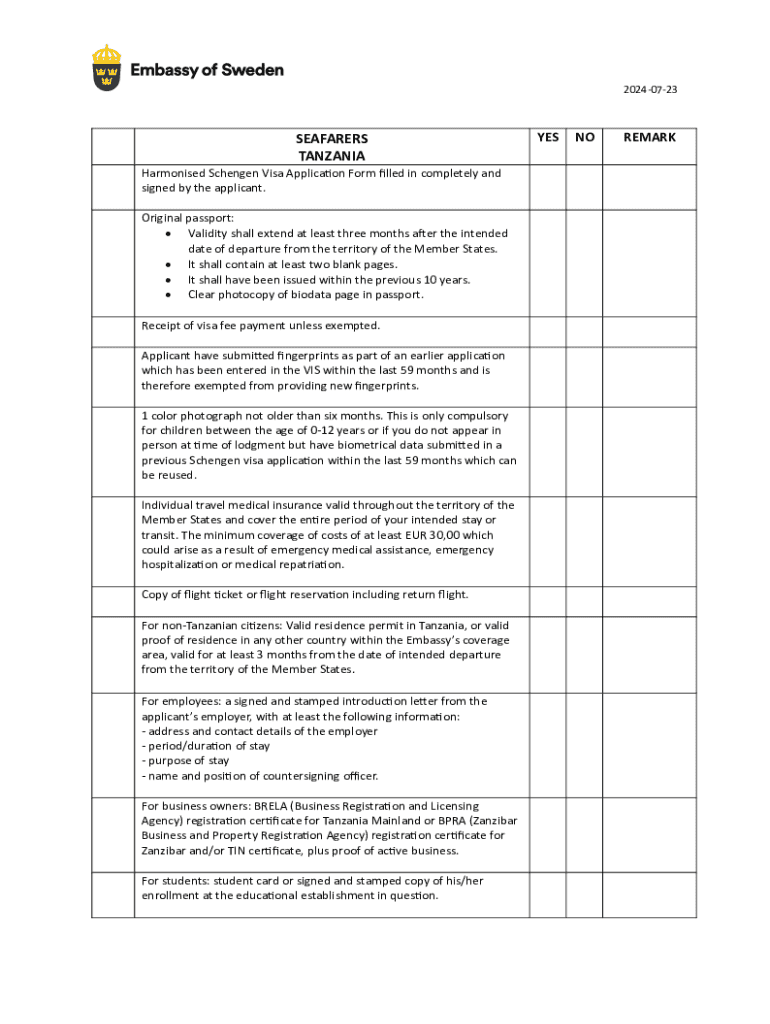 Embassy of Sweden

2024-07-23

| | SEAFARERS TANZANIA | YES | NO | REMARK |
|---|---|---|---|---|
| | Harmonised Schengen Visa Application Form filled in completely and signed by the applicant. | | | |
| | Original passport: • Validity shall extend at least three months after the intended date of departure from the territory of the Member States. • It shall contain at least two blank pages. • It shall have been issued within the previous 10 years. • Clear photocopy of biodata page in passport. | | | |
| | Receipt of visa fee payment unless exempted. | | | |
| | Applicant have submitted fingerprints as part of an earlier application which has been entered in the VIS within the last 59 months and is therefore exempted from providing new fingerprints. | | | |
| | 1 color photograph not older than six months. This is only compulsory for children between the age of 0-12 years or if you do not appear in person at time of lodgment but have biometrical data submitted in a previous Schengen visa application within the last 59 months which can be reused. | | | |
| | Individual travel medical insurance valid throughout the territory of the Member States and cover the entire period of your intended stay or transit. The minimum coverage of costs of at least EUR 30,00 which could arise as a result of emergency medical assistance, emergency hospitalization or medical repatriation. | | | |
| | Copy of flight ticket or flight reservation including return flight. | | | |
| | For non-Tanzanian citizens: Valid residence permit in Tanzania, or valid proof of residence in any other country within the Embassy's coverage area, valid for at least 3 months from the date of intended departure from the territory of the Member States. | | | |
| | For employees: a signed and stamped introduction letter from the applicant's employer, with at least the following information: - address and contact details of the employer - period/duration of stay - purpose of stay - name and position of countersigning officer. | | | |
| | For business owners: BRELA (Business Registration and Licensing Agency) registration certificate for Tanzania Mainland or BPRA (Zanzibar Business and Property Registration Agency) registration certificate for Zanzibar and/or TIN certificate, plus proof of active business. | | | |
| | For students: student card or signed and stamped copy of his/her enrollment at the educational establishment in question. | | | |